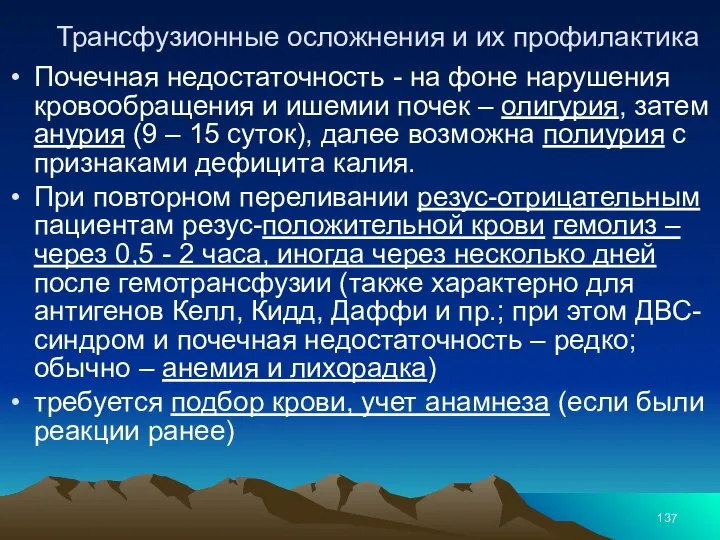 Трансфузионные осложнения и их профилактика

• Почечная недостаточность - на фоне нарушения кровообращения и ишемии почек – олигурия, затем анурия (9 – 15 суток), далее возможна полиурия с признаками дефицита калия.

• При повторном переливании резус-отрицательным пациентам резус-положительной крови гемолиз – через 0,5 - 2 часа, иногда через несколько дней после гемотрансфузии (также характерно для антигенов Келл, Кидд, Даффи и пр.; при этом ДВС-синдром и почечная недостаточность – редко; обычно – анемия и лихорадка)

• требуется подбор крови, учет анамнеза (если были реакции ранее)

137